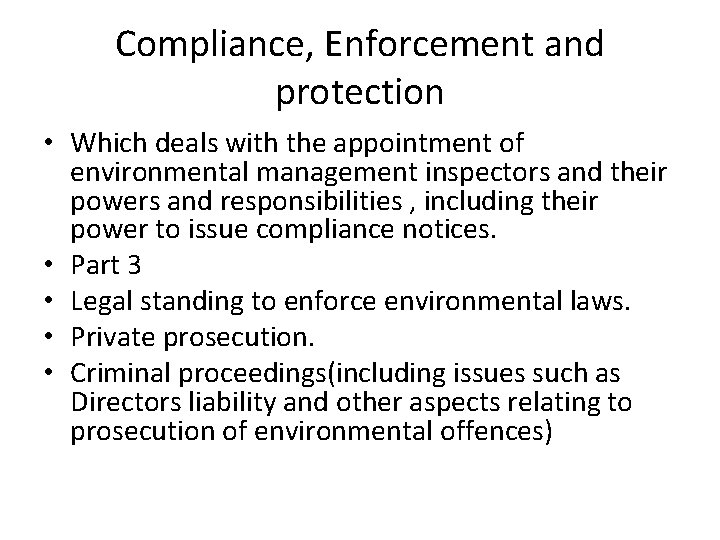 Compliance, Enforcement and protection

• Which deals with the appointment of environmental management inspectors and their powers and responsibilities , including their power to issue compliance notices.
• Part 3
• Legal standing to enforce environmental laws.
• Private prosecution.
• Criminal proceedings(including issues such as Directors liability and other aspects relating to prosecution of environmental offences)